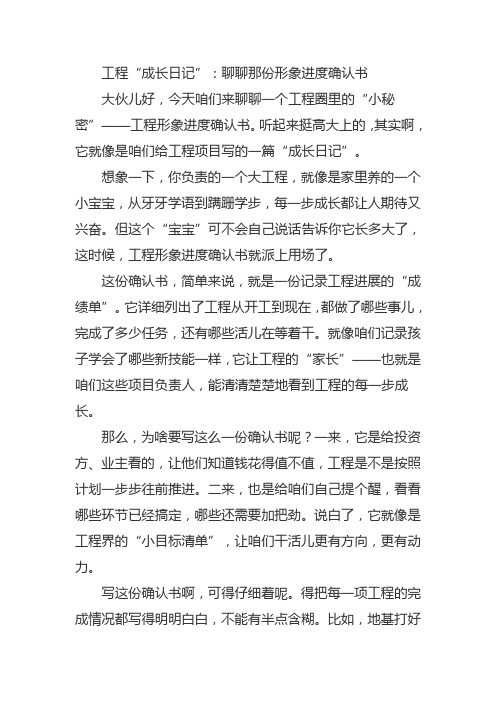 工程“成长日记”：聊聊那份形象进度确认书

大伙儿好，今天咱们来聊聊一个工程圈里的“小秘密”——工程形象进度确认书。听起来挺高大上的，其实啊，它就像是咱们给工程项目写的一篇“成长日记”。

想象一下，你负责的一个大工程，就像是家里养的一个小宝宝，从牙牙学语到蹒跚学步，每一步成长都让人期待又兴奋。但这个“宝宝”可不会自己说话告诉你它长多大了，这时候，工程形象进度确认书就派上用场了。

这份确认书，简单来说，就是一份记录工程进展的“成绩单”。它详细列出了工程从开工到现在，都做了哪些事儿，完成了多少任务，还有哪些活儿在等着干。就像咱们记录孩子学会了哪些新技能一样，它让工程的“家长”——也就是咱们这些项目负责人，能清清楚楚地看到工程的每一步成长。

那么，为啥要写这么一份确认书呢？一来，它是给投资方、业主看的，让他们知道钱花得值不值，工程是不是按照计划一步步往前推进。二来，也是给咱们自己提个醒，看看哪些环节已经搞定，哪些还需要加把劲。说白了，它就像是工程界的“小目标清单”，让咱们干活儿更有方向，更有动力。

写这份确认书啊，可得仔细着呢。得把每一项工程的完成情况都写得明明白白，不能有半点含糊。比如，地基打好